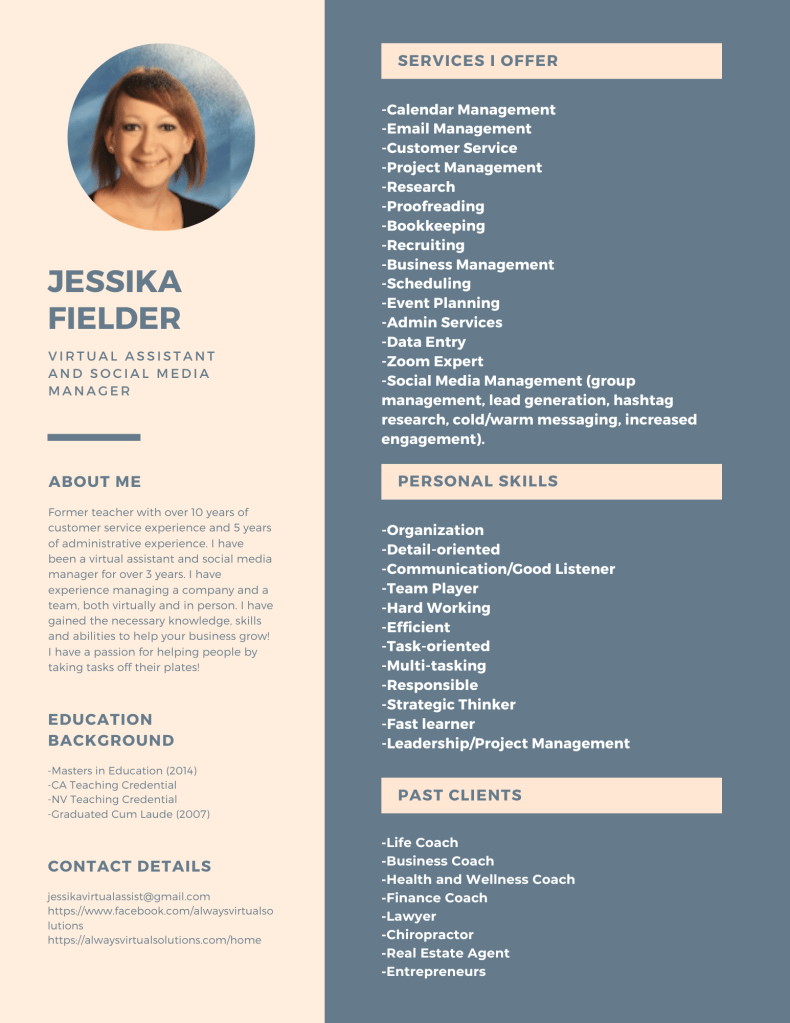 JESSIKA FIELDER

VIRTUAL ASSISTANT AND SOCIAL MEDIA MANAGER

ABOUT ME

Former teacher with over 10 years of customer service experience and 5 years of administrative experience. I have been a virtual assistant and social media manager for over 3 years. I have experience managing a company and a team, both virtually and in person. I have gained the necessary knowledge, skills and abilities to help your business grow! I have a passion for helping people by taking tasks off their plates!

EDUCATION BACKGROUND

-Masters in Education (2014)
-CA Teaching Credential
-NV Teaching Credential
-Graduated Cum Laude (2007)

CONTACT DETAILS

jessikavirtualassist@gmail.com
https://www.facebook.com/alwaysvirtualsolutions
https://alwaysvirtualsolutions.com/home

SERVICES I OFFER

-Calendar Management
-Email Management
-Customer Service
-Project Management
-Research
-Proofreading
-Bookkeeping
-Recruiting
-Business Management
-Scheduling
-Event Planning
-Admin Services
-Data Entry
-Zoom Expert
-Social Media Management (group management, lead generation, hashtag research, cold/warm messaging, increased engagement).

PERSONAL SKILLS

-Organization
-Detail-oriented
-Communication/Good Listener
-Team Player
-Hard Working
-Efficient
-Task-oriented
-Multi-tasking
-Responsible
-Strategic Thinker
-Fast learner
-Leadership/Project Management

PAST CLIENTS

-Life Coach
-Business Coach
-Health and Wellness Coach
-Finance Coach
-Lawyer
-Chiropractor
-Real Estate Agent
-Entrepreneurs